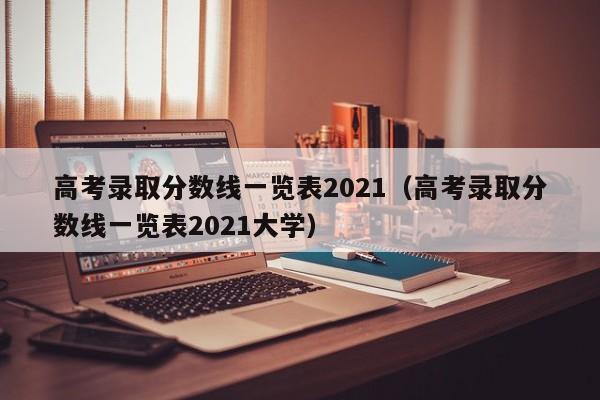 高考录取分数线一览表2021（高考录取分数线一览表2021大学）